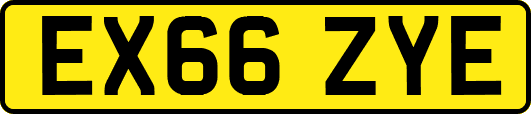 EX66 ZYE